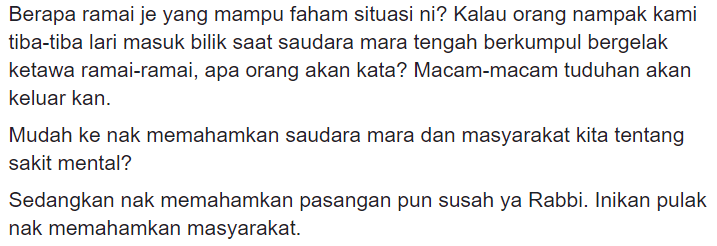 Berapa ramai je yang mampu faham situasi ni? Kalau orang nampak kami tiba-tiba lari masuk bilik saat saudara mara tengah berkumpul bergelak ketawa ramai-ramai, apa orang akan kata? Macam-macam tuduhan akan keluar kan.

Mudah ke nak memahamkan saudara mara dan masyarakat kita tentang sakit mental?

Sedangkan nak memahamkan pasangan pun susah ya Rabbi. Inikan pulak nak memahamkan masyarakat.